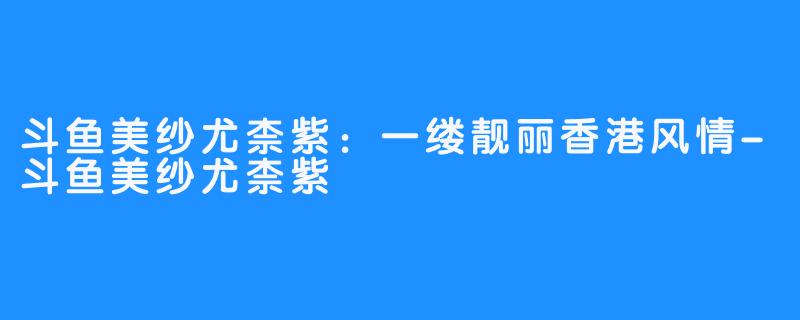 斗鱼美纱尤柰紫：一缕靓丽香港风情-斗鱼美纱尤柰紫